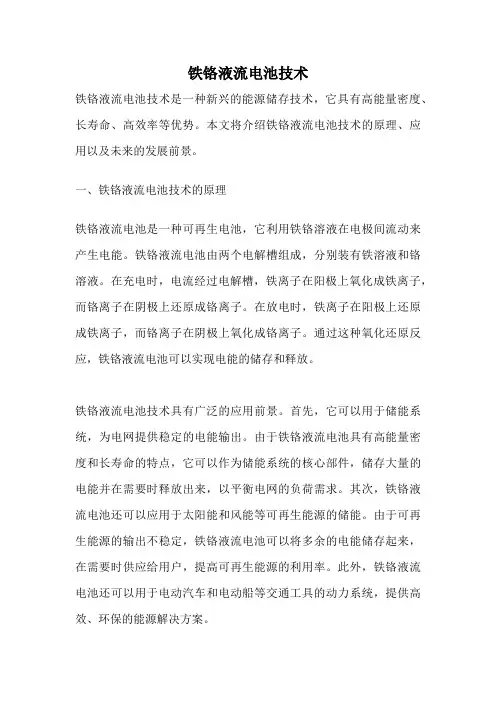 铁铬液流电池技术

铁铬液流电池技术是一种新兴的能源储存技术，它具有高能量密度、长寿命、高效率等优势。本文将介绍铁铬液流电池技术的原理、应用以及未来的发展前景。

一、铁铬液流电池技术的原理

铁铬液流电池是一种可再生电池，它利用铁铬溶液在电极间流动来产生电能。铁铬液流电池由两个电解槽组成，分别装有铁溶液和铬溶液。在充电时，电流经过电解槽，铁离子在阳极上氧化成铁离子，而铬离子在阴极上还原成铬离子。在放电时，铁离子在阳极上还原成铁离子，而铬离子在阴极上氧化成铬离子。通过这种氧化还原反应，铁铬液流电池可以实现电能的储存和释放。

铁铬液流电池技术具有广泛的应用前景。首先，它可以用于储能系统，为电网提供稳定的电能输出。由于铁铬液流电池具有高能量密度和长寿命的特点，它可以作为储能系统的核心部件，储存大量的电能并在需要时释放出来，以平衡电网的负荷需求。其次，铁铬液流电池还可以应用于太阳能和风能等可再生能源的储能。由于可再生能源的输出不稳定，铁铬液流电池可以将多余的电能储存起来，在需要时供应给用户，提高可再生能源的利用率。此外，铁铬液流电池还可以用于电动汽车和电动船等交通工具的动力系统，提供高效、环保的能源解决方案。